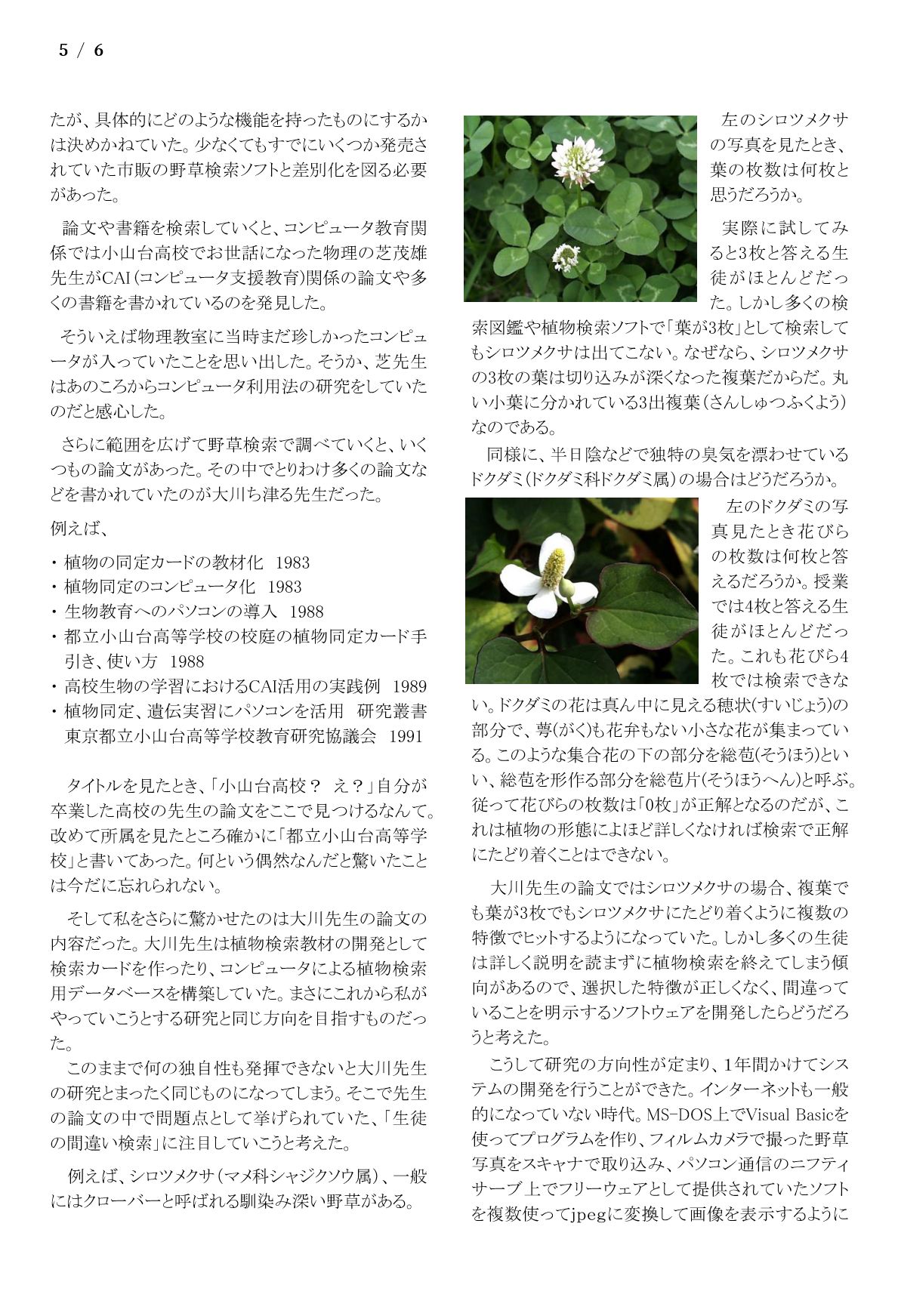 5 / 6

たが、具体的にどのような機能を持ったものにするかは決めかねていた。少なくてもすでにいくつか発売されていた市販の野草検索ソフトと差別化を図る必要があった。

論文や書籍を検索していくと、コンピュータ教育関係では小山台高校でお世話になった物理の芝茂雄先生がCAI（コンピュータ支援教育）関係の論文や多くの書籍を書かれているのを発見した。

そういえば物理教室に当時まだ珍しかったコンピュータが入っていたことを思い出した。そうか、芝先生はあのころからコンピュータ利用法の研究をしていたのだと感心した。

さらに範囲を広げて野草検索で調べていくと、いくつもの論文があった。その中でとりわけ多くの論文などを書かれていたのが大川ち津る先生だった。

例えば、

・植物の同定カードの教材化　1983
・植物同定のコンピュータ化　1983
・生物教育へのパソコンの導入　1988
・都立小山台高等学校の校庭の植物同定カード手引き、使い方　1988
・高校生物の学習におけるCAI活用の実践例　1989
・植物同定、遺伝実習にパソコンを活用　研究叢書　東京都立小山台高等学校教育研究協議会　1991

タイトルを見たとき、「小山台高校？　え？」自分が卒業した高校の先生の論文をここで見つけるなんて。改めて所属を見たところ確かに「都立小山台高等学校」と書いてあった。何という偶然なんだと驚いたことは今だに忘れられない。

そして私をさらに驚かせたのは大川先生の論文の内容だった。大川先生は植物検索教材の開発として検索カードを作ったり、コンピュータによる植物検索用データベースを構築していた。まさにこれから私がやっていこうとする研究と同じ方向を目指すものだった。

このままで何の独自性も発揮できないと大川先生の研究とまったく同じものになってしまう。そこで先生の論文の中で問題点として挙げられていた、「生徒の間違い検索」に注目していこうと考えた。

例えば、シロツメクサ（マメ科シャジクソウ属）、一般にはクローバーと呼ばれる馴染み深い野草がある。

左のシロツメクサの写真を見たとき、葉の枚数は何枚と思うだろうか。

実際に試してみると3枚と答える生徒がほとんどだった。しかし多くの検索図鑑や植物検索ソフトで「葉が3枚」として検索してもシロツメクサは出てこない。なぜなら、シロツメクサの3枚の葉は切り込みが深くなった複葉だからだ。丸い小葉に分かれている3出複葉（さんしゅつふくよう）なのである。

同様に、半日陰などで独特の臭気を漂わせているドクダミ（ドクダミ科ドクダミ属）の場合はどうだろうか。

左のドクダミの写真見たとき花びらの枚数は何枚と答えるだろうか。授業では4枚と答える生徒がほとんどだった。これも花びら4枚では検索できない。ドクダミの花は真ん中に見える穂状(すいじょう)の部分で、萼(がく)も花弁もない小さな花が集まっている。このような集合花の下の部分を総苞(そうほう)といい、総苞を形作る部分を総苞片(そうほうへん)と呼ぶ。従って花びらの枚数は「0枚」が正解となるのだが、これは植物の形態によほど詳しくなければ検索で正解にたどり着くことはできない。

大川先生の論文ではシロツメクサの場合、複葉でも葉が3枚でもシロツメクサにたどり着くように複数の特徴でヒットするようになっていた。しかし多くの生徒は詳しく説明を読まずに植物検索を終えてしまう傾向があるので、選択した特徴が正しくなく、間違っていることを明示するソフトウェアを開発したらどうだろうと考えた。

こうして研究の方向性が定まり、1年間かけてシステムの開発を行うことができた。インターネットも一般的になっていない時代。MS-DOS上でVisual Basicを使ってプログラムを作り、フィルムカメラで撮った野草写真をスキャナで取り込み、パソコン通信のニフティサーブ上でフリーウェアとして提供されていたソフトを複数使ってjpegに変換して画像を表示するように